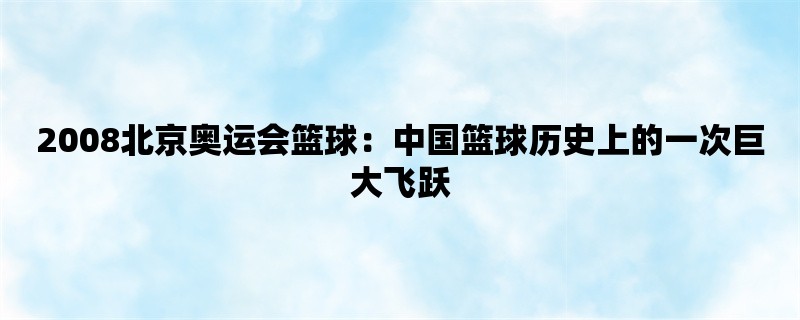 2008北京奥运会篮球：中国篮球历史上的一次巨大飞跃